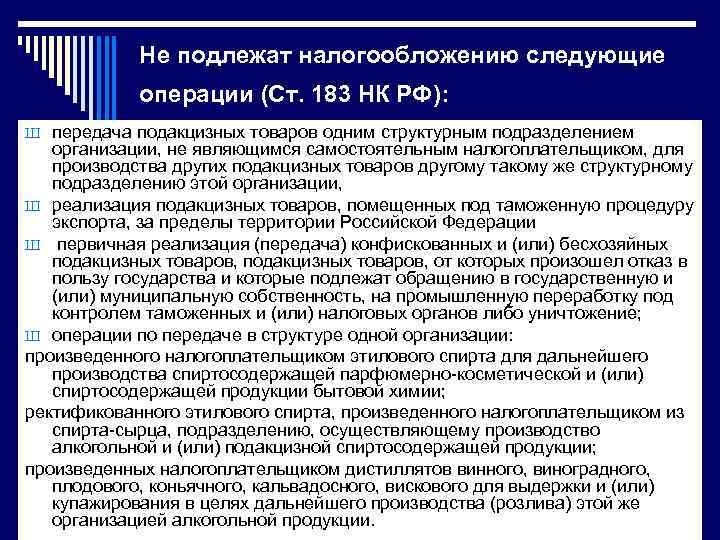 Не подлежат налогообложению следующие операции (Ст. 183 НК РФ):

Ш передача подакцизных товаров одним структурным подразделением организации, не являющимся самостоятельным налогоплательщиком, для производства других подакцизных товаров другому такому же структурному подразделению этой организации,

Ш реализация подакцизных товаров, помещенных под таможенную процедуру экспорта, за пределы территории Российской Федерации

Ш первичная реализация (передача) конфискованных и (или) бесхозяйных подакцизных товаров, подакцизных товаров, от которых произошел отказ в пользу государства и которые подлежат обращению в государственную и (или) муниципальную собственность, на промышленную переработку под контролем таможенных и (или) налоговых органов либо уничтожение;

Ш операции по передаче в структуре одной организации:

произведенного налогоплательщиком этилового спирта для дальнейшего производства спиртосодержащей парфюмерно-косметической и (или) спиртосодержащей продукции бытовой химии;

ректификованного этилового спирта, произведенного налогоплательщиком из спирта-сырца, подразделению, осуществляющему производство алкогольной и (или) подакцизной спиртосодержащей продукции;

произведенных налогоплательщиком дистиллятов винного, виноградного, плодового, коньячного, кальвадосного, вискового для выдержки и (или) купажирования в целях дальнейшего производства (розлива) этой же организацией алкогольной продукции.